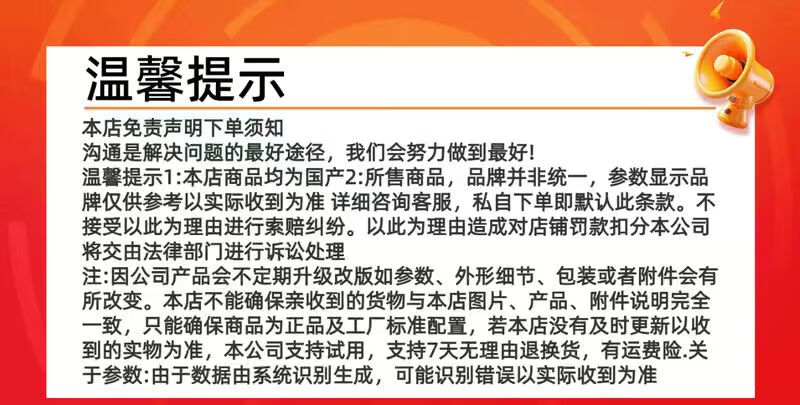 温馨提示

本店免责声明下单须知

沟通是解决问题的最好途径，我们会努力做到最好!

温馨提示1:本店商品均为国产2:所售商品，品牌并非统一，参数显示品牌仅供参考以实际收到为准 详细咨询客服，私自下单即默认此条款。不接受以此为理由进行索赔纠纷。以此为理由造成对店铺罚款扣分本公司将交由法律部门进行诉讼处理

注:因公司产品会不定期升级改版如参数、外形细节、包装或者附件会有所改变。本店不能确保亲收到的货物与本店图片、产品、附件说明完全一致，只能确保商品为正品及工厂标准配置，若本店没有及时更新以收到的实物为准，本公司支持试用，支持7天无理由退换货，有运费险.关于参数:由于数据由系统识别生成，可能识别错误以实际收到为准